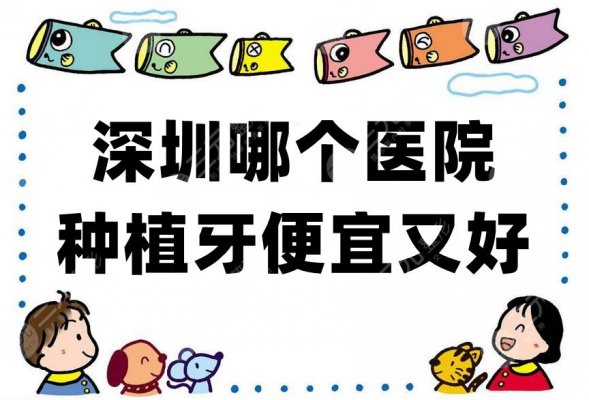 深圳哪个医院
种植牙便宜又好